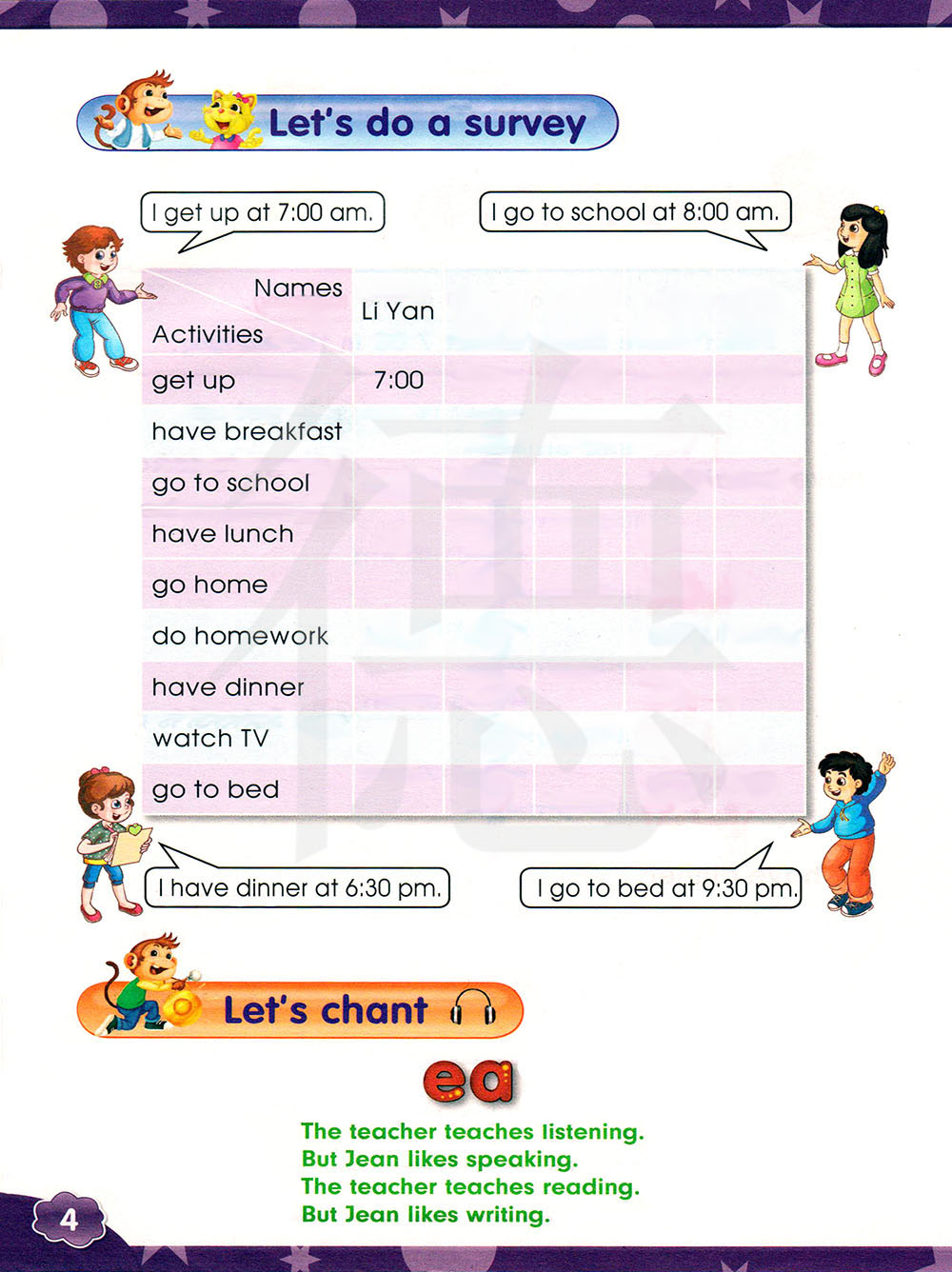 Let's do a survey

I get up at 7:00 am.

I go to school at 8:00 am.

| Names / Activities | Li Yan | | | | |
|---|---|---|---|---|---|
| get up | 7:00 | | | | |
| have breakfast | | | | | |
| go to school | | | | | |
| have lunch | | | | | |
| go home | | | | | |
| do homework | | | | | |
| have dinner | | | | | |
| watch TV | | | | | |
| go to bed | | | | | |

I have dinner at 6:30 pm.

I go to bed at 9:30 pm.

Let's chant

ea

The teacher teaches listening.
But Jean likes speaking.
The teacher teaches reading.
But Jean likes writing.

4